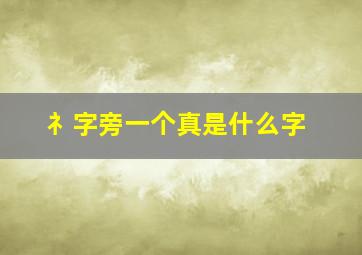 礻字旁一个真是什么字